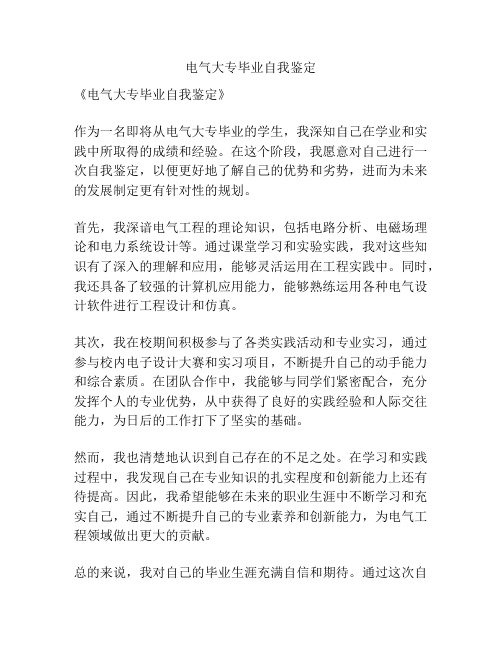 电气大专毕业自我鉴定

《电气大专毕业自我鉴定》

作为一名即将从电气大专毕业的学生，我深知自己在学业和实践中所取得的成绩和经验。在这个阶段，我愿意对自己进行一次自我鉴定，以便更好地了解自己的优势和劣势，进而为未来的发展制定更有针对性的规划。

首先，我深谙电气工程的理论知识，包括电路分析、电磁场理论和电力系统设计等。通过课堂学习和实验实践，我对这些知识有了深入的理解和应用，能够灵活运用在工程实践中。同时，我还具备了较强的计算机应用能力，能够熟练运用各种电气设计软件进行工程设计和仿真。

其次，我在校期间积极参与了各类实践活动和专业实习，通过参与校内电子设计大赛和实习项目，不断提升自己的动手能力和综合素质。在团队合作中，我能够与同学们紧密配合，充分发挥个人的专业优势，从中获得了良好的实践经验和人际交往能力，为日后的工作打下了坚实的基础。

然而，我也清楚地认识到自己存在的不足之处。在学习和实践过程中，我发现自己在专业知识的扎实程度和创新能力上还有待提高。因此，我希望能够在未来的职业生涯中不断学习和充实自己，通过不断提升自己的专业素养和创新能力，为电气工程领域做出更大的贡献。

总的来说，我对自己的毕业生涯充满自信和期待。通过这次自